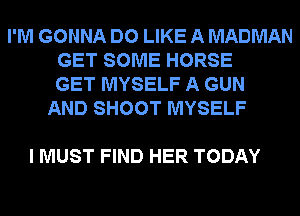 I'M GONNA DO LIKE A MADMAN
GET SOME HORSE
GET MYSELF A GUN
AND SHOOT MYSELF

I MUST FIND HER TODAY